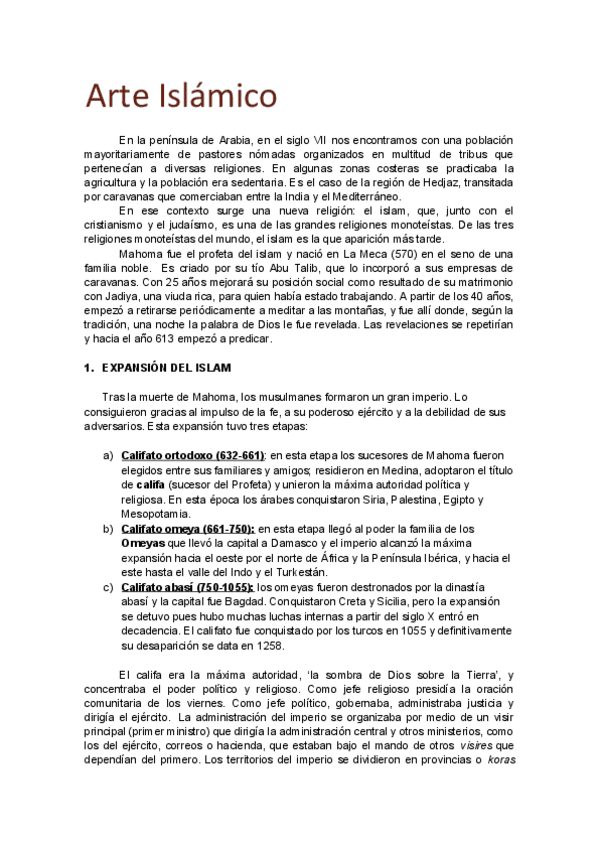 Arte Islámico

En la península de Arabia, en el siglo VII nos encontramos con una población mayoritariamente de pastores nómadas organizados en multitud de tribus que pertenecían a diversas religiones. En algunas zonas costeras se practicaba la agricultura y la población era sedentaria. Es el caso de la región de Hedjaz, transitada por caravanas que comerciaban entre la India y el Mediterráneo.

En ese contexto surge una nueva religión: el islam, que, junto con el cristianismo y el judaísmo, es una de las grandes religiones monoteístas. De las tres religiones monoteístas del mundo, el islam es la que aparición más tarde.

Mahoma fue el profeta del islam y nació en La Meca (570) en el seno de una familia noble. Es criado por su tío Abu Talib, que lo incorporó a sus empresas de caravanas. Con 25 años mejorará su posición social como resultado de su matrimonio con Jadiya, una viuda rica, para quien había estado trabajando. A partir de los 40 años, empezó a retirarse periódicamente a meditar a las montañas, y fue allí donde, según la tradición, una noche la palabra de Dios le fue revelada. Las revelaciones se repetirían y hacia el año 613 empezó a predicar.

1. EXPANSIÓN DEL ISLAM

Tras la muerte de Mahoma, los musulmanes formaron un gran imperio. Lo consiguieron gracias al impulso de la fe, a su poderoso ejército y a la debilidad de sus adversarios. Esta expansión tuvo tres etapas:

a) Califato ortodoxo (632-661): en esta etapa los sucesores de Mahoma fueron elegidos entre sus familiares y amigos; residieron en Medina, adoptaron el título de califa (sucesor del Profeta) y unieron la máxima autoridad política y religiosa. En esta época los árabes conquistaron Siria, Palestina, Egipto y Mesopotamia.
b) Califato omeya (661-750): en esta etapa llegó al poder la familia de los Omeyas que llevó la capital a Damasco y el imperio alcanzó la máxima expansión hacia el oeste por el norte de África y la Península Ibérica, y hacia el este hasta el valle del Indo y el Turkestán.
c) Califato abasí (750-1055): los omeyas fueron destronados por la dinastía abasí y la capital fue Bagdad. Conquistaron Creta y Sicilia, pero la expansión se detuvo pues hubo muchas luchas internas a partir del siglo X entró en decadencia. El califato fue conquistado por los turcos en 1055 y definitivamente su desaparición se data en 1258.

El califa era la máxima autoridad, 'la sombra de Dios sobre la Tierra', y concentraba el poder político y religioso. Como jefe religioso presidía la oración comunitaria de los viernes. Como jefe político, gobernaba, administraba justicia y dirigía el ejército. La administración del imperio se organizaba por medio de un visir principal (primer ministro) que dirigía la administración central y otros ministerios, como los del ejército, correos o hacienda, que estaban bajo el mando de otros visires que dependían del primero. Los territorios del imperio se dividieron en provincias o koras